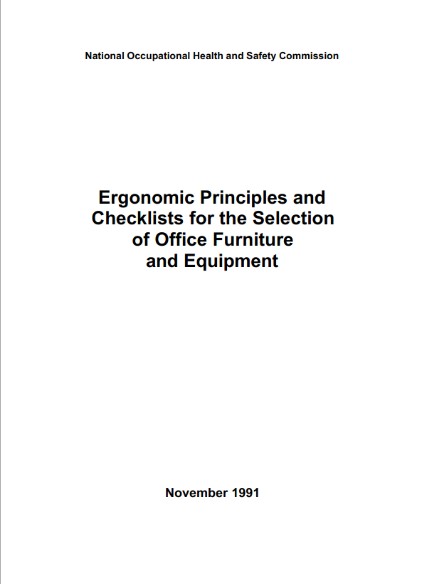 National Occupational Health and Safety Commission

Ergonomic Principles and Checklists for the Selection of Office Furniture and Equipment

November 1991